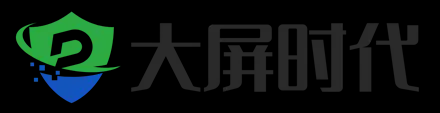 大屏时代